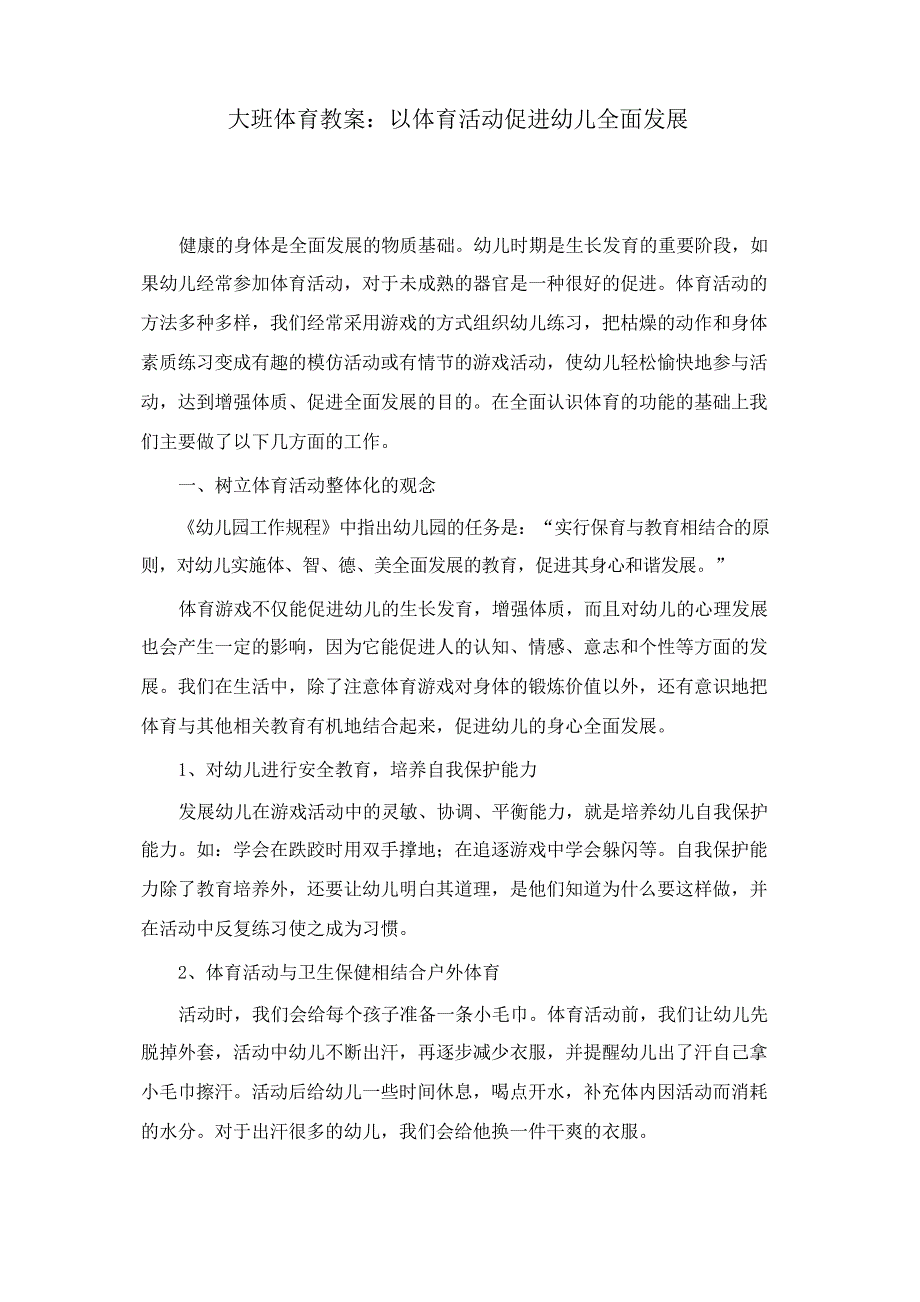 大班体育教案：以体育活动促进幼儿全面发展

健康的身体是全面发展的物质基础。幼儿时期是生长发育的重要阶段，如果幼儿经常参加体育活动，对于未成熟的器官是一种很好的促进。体育活动的方法多种多样，我们经常采用游戏的方式组织幼儿练习，把枯燥的动作和身体素质练习变成有趣的模仿活动或有情节的游戏活动，使幼儿轻松愉快地参与活动，达到增强体质、促进全面发展的目的。在全面认识体育的功能的基础上我们主要做了以下几方面的工作。

一、树立体育活动整体化的观念

《幼儿园工作规程》中指出幼儿园的任务是：“实行保育与教育相结合的原则，对幼儿实施体、智、德、美全面发展的教育，促进其身心和谐发展。”

体育游戏不仅能促进幼儿的生长发育，增强体质，而且对幼儿的心理发展也会产生一定的影响，因为它能促进人的认知、情感、意志和个性等方面的发展。我们在生活中，除了注意体育游戏对身体的锻炼价值以外，还有意识地把体育与其他相关教育有机地结合起来，促进幼儿的身心全面发展。

1、对幼儿进行安全教育，培养自我保护能力

发展幼儿在游戏活动中的灵敏、协调、平衡能力，就是培养幼儿自我保护能力。如：学会在跌跤时用双手撑地；在追逐游戏中学会躲闪等。自我保护能力除了教育培养外，还要让幼儿明白其道理，是他们知道为什么要这样做，并在活动中反复练习使之成为习惯。

2、体育活动与卫生保健相结合户外体育

活动时，我们会给每个孩子准备一条小毛巾。体育活动前，我们让幼儿先脱掉外套，活动中幼儿不断出汗，再逐步减少衣服，并提醒幼儿出了汗自己拿小毛巾擦汗。活动后给幼儿一些时间休息，喝点开水，补充体内因活动而消耗的水分。对于出汗很多的幼儿，我们会给他换一件干爽的衣服。